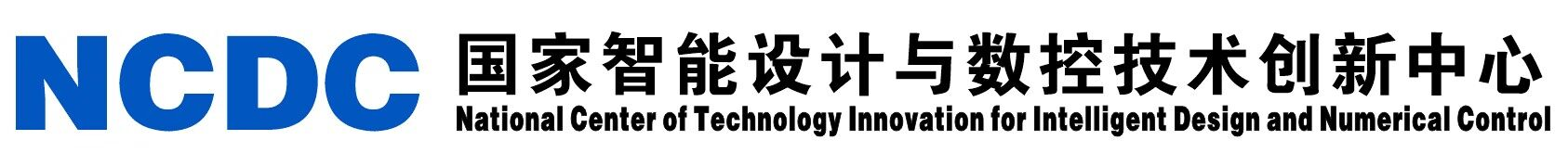 NCDC 国家智能设计与数控技术创新中心
National Center of Technology Innovation for Intelligent Design and Numerical Control